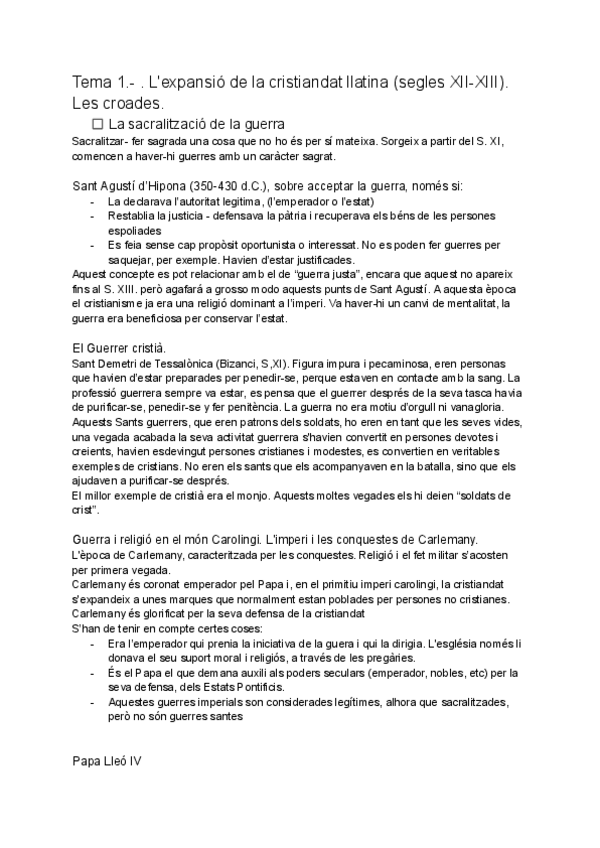 Tema 1.- . L'expansió de la cristiandat llatina (segles XII-XIII). Les croades.

☐ La sacralització de la guerra

Sacralitzar- fer sagrada una cosa que no ho és per sí mateixa. Sorgeix a partir del S. XI, comencen a haver-hi guerres amb un caràcter sagrat.

Sant Agustí d'Hipona (350-430 d.C.), sobre acceptar la guerra, només si:
- La declarava l'autoritat legitima, (l'emperador o l'estat)
- Restablia la justicia - defensava la pàtria i recuperava els béns de les persones espoliades
- Es feia sense cap propòsit oportunista o interessat. No es poden fer guerres per saquejar, per exemple. Havien d'estar justificades.

Aquest concepte es pot relacionar amb el de "guerra justa", encara que aquest no apareix fins al S. XIII. però agafará a grosso modo aquests punts de Sant Agustí. A aquesta època el cristianisme ja era una religió dominant a l'imperi. Va haver-hi un canvi de mentalitat, la guerra era beneficiosa per conservar l'estat.

El Guerrer cristià.

Sant Demetri de Tessalònica (Bizanci, S,XI). Figura impura i pecaminosa, eren personas que havien d'estar preparades per penedir-se, perque estaven en contacte amb la sang. La professió guerrera sempre va estar, es pensa que el guerrer després de la seva tasca havia de purificar-se, penedir-se y fer penitència. La guerra no era motiu d'orgull ni vanagloria. Aquests Sants guerrers, que eren patrons dels soldats, ho eren en tant que les seves vides, una vegada acabada la seva activitat guerrera s'havien convertit en persones devotes i creients, havien esdevingut persones cristianes i modestes, es convertien en veritables exemples de cristians. No eren els sants que els acompanyaven en la batalla, sino que els ajudaven a purificar-se després.
El millor exemple de cristià era el monjo. Aquests moltes vegades els hi deien "soldats de crist".

Guerra i religió en el món Carolingi. L'imperi i les conquestes de Carlemany.

L'època de Carlemany, caracteritzada per les conquestes. Religió i el fet militar s'acosten per primera vegada.
Carlemany és coronat emperador pel Papa i, en el primitiu imperi carolingi, la cristiandat s'expandeix a unes marques que normalment estan poblades per persones no cristianes.
Carlemany és glorificat per la seva defensa de la cristiandat
S'han de tenir en compte certes coses:
- Era l'emperador qui prenia la iniciativa de la guera i qui la dirigia. L'església només li donava el seu suport moral i religiós, a través de les pregàries.
- És el Papa el que demana auxili als poders seculars (emperador, nobles, etc) per la seva defensa, dels Estats Pontificis.
- Aquestes guerres imperials son considerades legítimes, alhora que sacralitzades, però no són guerres santes

Papa Lleó IV